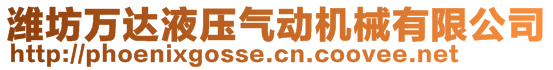 潍坊万达液压气动机械有限公司
http://phoenixgosse.cn.coovee.net